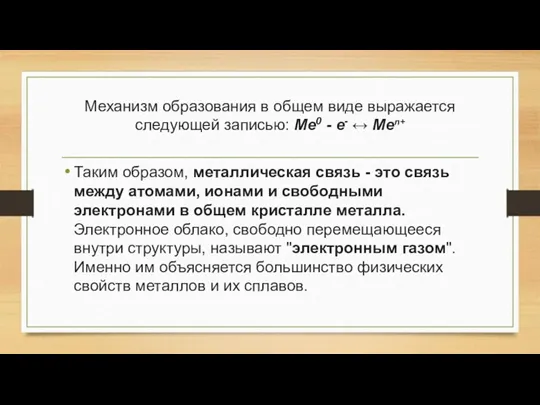 Механизм образования в общем виде выражается следующей записью: $Me^0 - e^- \leftrightarrow Me^{n+}$

• Таким образом, металлическая связь - это связь между атомами, ионами и свободными электронами в общем кристалле металла. Электронное облако, свободно перемещающееся внутри структуры, называют "электронным газом". Именно им объясняется большинство физических свойств металлов и их сплавов.